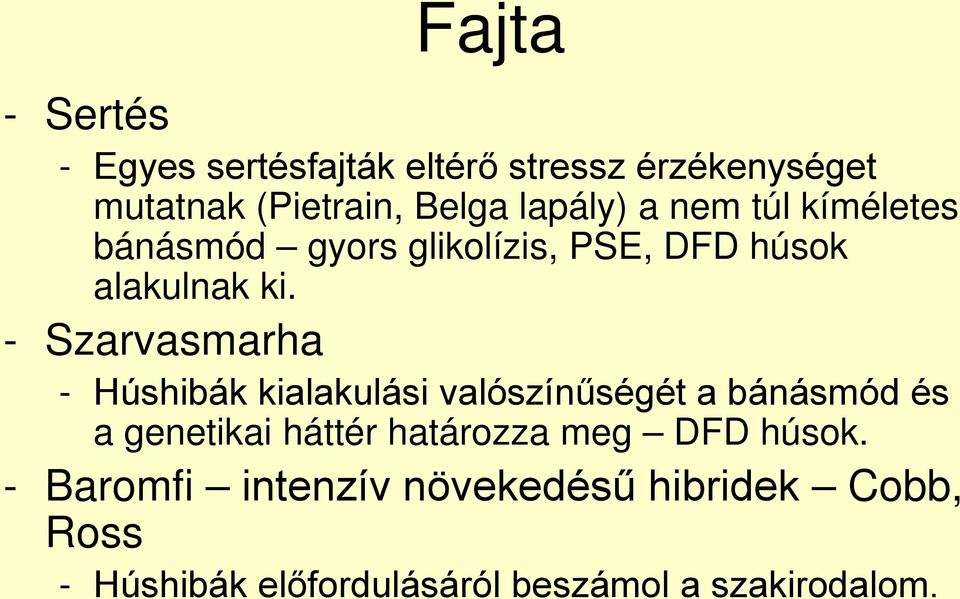 Fajta

- Sertés
  - Egyes sertésfajták eltérő stressz érzékenységet mutatnak (Pietrain, Belga lapály) a nem túl kíméletes bánásmód – gyors glikolízis, PSE, DFD húsok alakulnak ki.
- Szarvasmarha
  - Húshibák kialakulási valószínűségét a bánásmód és a genetikai háttér határozza meg – DFD húsok.
- Baromfi – intenzív növekedésű hibridek – Cobb, Ross
  - Húshibák előfordulásáról beszámol a szakirodalom.